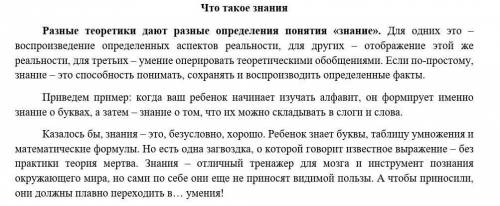 Что такое знания

Разные теоретики дают разные определения понятия «знание». Для одних это – воспроизведение определенных аспектов реальности, для других – отображение этой же реальности, для третьих – умение оперировать теоретическими обобщениями. Если по-простому, знание – это способность понимать, сохранять и воспроизводить определенные факты.

Приведем пример: когда ваш ребенок начинает изучать алфавит, он формирует именно знание о буквах, а затем – знание о том, что их можно складывать в слоги и слова.

Казалось бы, знания – это, безусловно, хорошо. Ребенок знает буквы, таблицу умножения и математические формулы. Но есть одна загвоздка, о которой говорит известное выражение – без практики теория мертва. Знания – отличный тренажер для мозга и инструмент познания окружающего мира, но сами по себе они еще не приносят видимой пользы. А чтобы приносили, они должны плавно переходить в… умения!